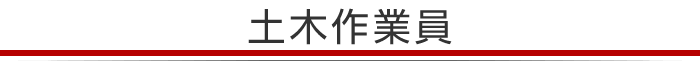 土木作業員